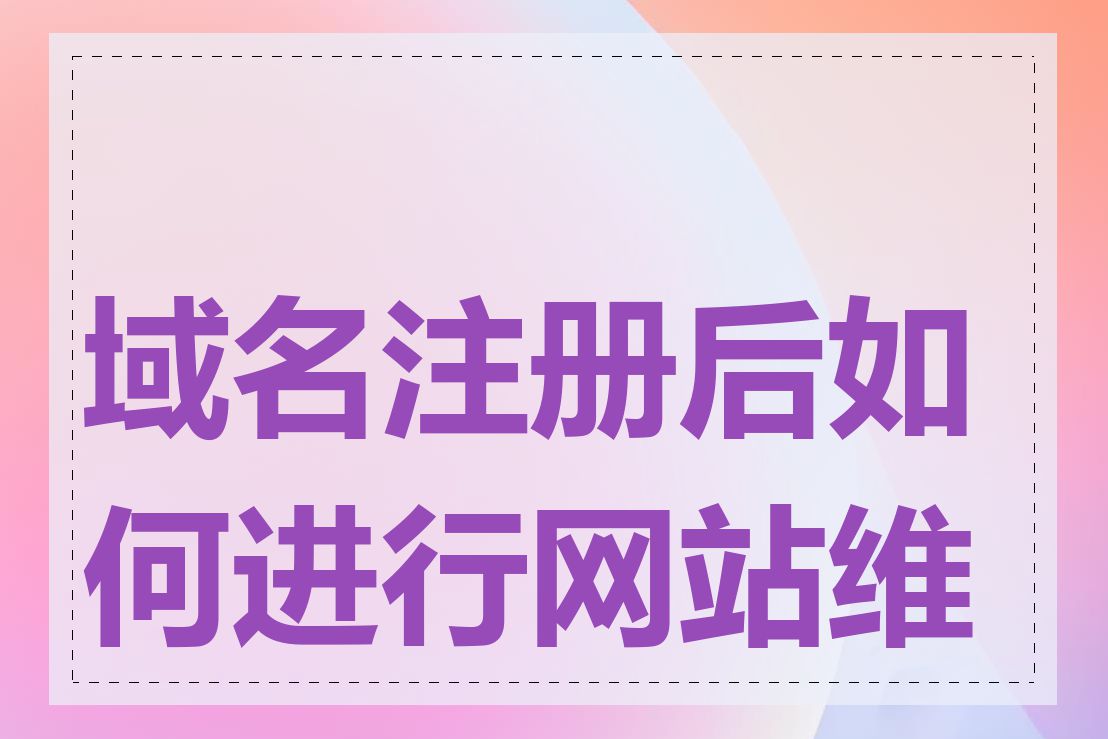 域名注册后如何进行网站维